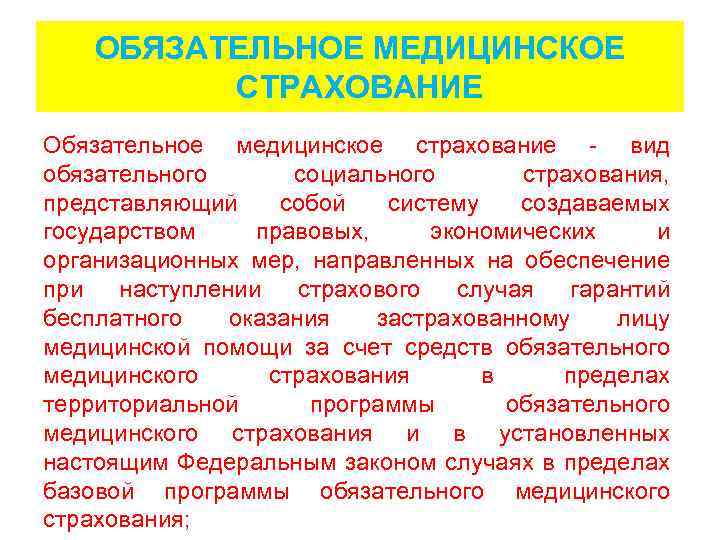 ОБЯЗАТЕЛЬНОЕ МЕДИЦИНСКОЕ СТРАХОВАНИЕ

Обязательное медицинское страхование - вид обязательного социального страхования, представляющий собой систему создаваемых государством правовых, экономических и организационных мер, направленных на обеспечение при наступлении страхового случая гарантий бесплатного оказания застрахованному лицу медицинской помощи за счет средств обязательного медицинского страхования в пределах территориальной программы обязательного медицинского страхования и в установленных настоящим Федеральным законом случаях в пределах базовой программы обязательного медицинского страхования;